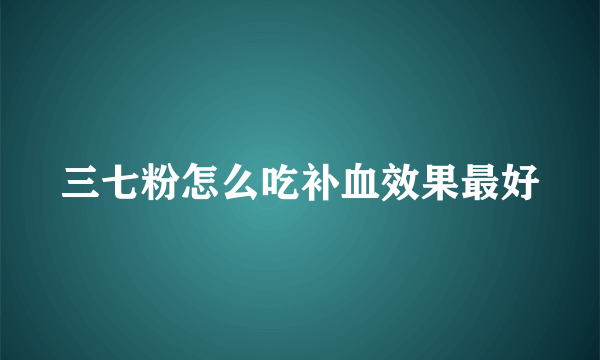 三七粉怎么吃补血效果最好